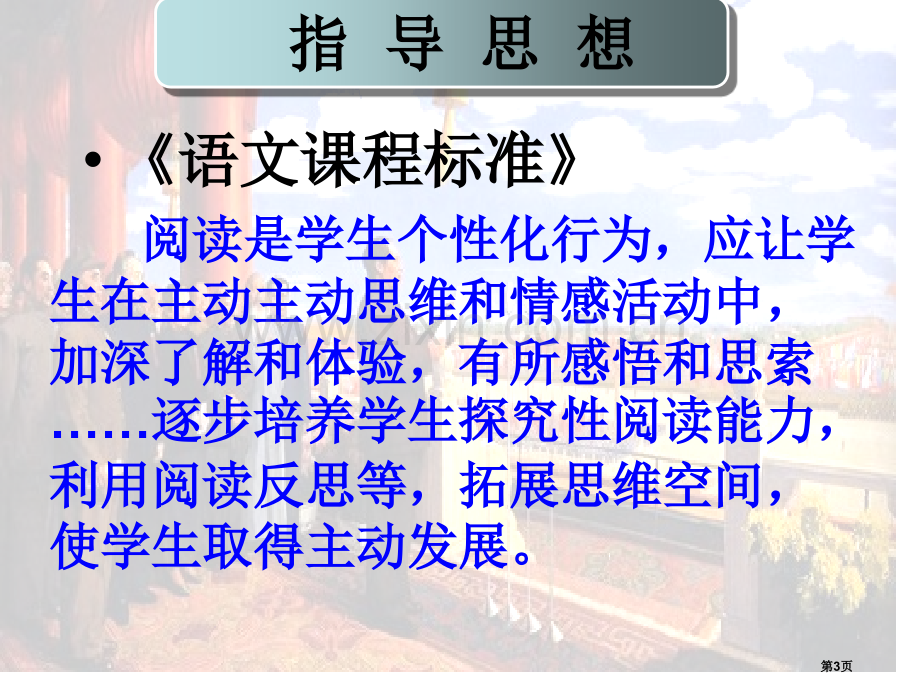 指 导 思 想

• 《语文课程标准》

阅读是学生个性化行为，应让学生在主动主动思维和情感活动中，加深了解和体验，有所感悟和思索……逐步培养学生探究性阅读能力，利用阅读反思等，拓展思维空间，使学生取得主动发展。

第3页